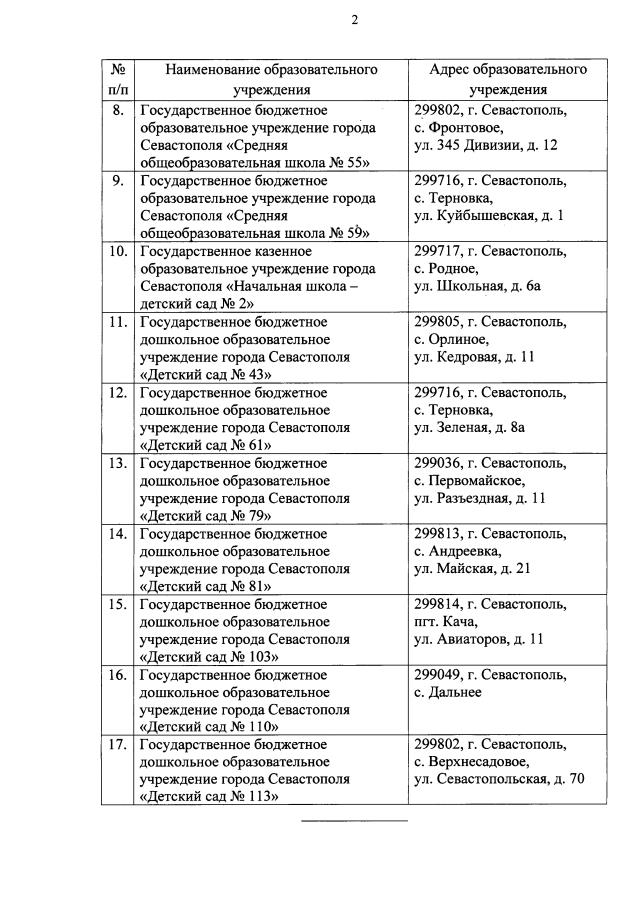 2

| № п/п | Наименование образовательного учреждения | Адрес образовательного учреждения |
|---|---|---|
| 8. | Государственное бюджетное образовательное учреждение города Севастополя «Средняя общеобразовательная школа № 55» | 299802, г. Севастополь, с. Фронтовое, ул. 345 Дивизии, д. 12 |
| 9. | Государственное бюджетное образовательное учреждение города Севастополя «Средняя общеобразовательная школа № 59» | 299716, г. Севастополь, с. Терновка, ул. Куйбышевская, д. 1 |
| 10. | Государственное казенное образовательное учреждение города Севастополя «Начальная школа – детский сад № 2» | 299717, г. Севастополь, с. Родное, ул. Школьная, д. 6а |
| 11. | Государственное бюджетное дошкольное образовательное учреждение города Севастополя «Детский сад № 43» | 299805, г. Севастополь, с. Орлиное, ул. Кедровая, д. 11 |
| 12. | Государственное бюджетное дошкольное образовательное учреждение города Севастополя «Детский сад № 61» | 299716, г. Севастополь, с. Терновка, ул. Зеленая, д. 8а |
| 13. | Государственное бюджетное дошкольное образовательное учреждение города Севастополя «Детский сад № 79» | 299036, г. Севастополь, с. Первомайское, ул. Разъездная, д. 11 |
| 14. | Государственное бюджетное дошкольное образовательное учреждение города Севастополя «Детский сад № 81» | 299813, г. Севастополь, с. Андреевка, ул. Майская, д. 21 |
| 15. | Государственное бюджетное дошкольное образовательное учреждение города Севастополя «Детский сад № 103» | 299814, г. Севастополь, пгт. Кача, ул. Авиаторов, д. 11 |
| 16. | Государственное бюджетное дошкольное образовательное учреждение города Севастополя «Детский сад № 110» | 299049, г. Севастополь, с. Дальнее |
| 17. | Государственное бюджетное дошкольное образовательное учреждение города Севастополя «Детский сад № 113» | 299802, г. Севастополь, с. Верхнесадовое, ул. Севастопольская, д. 70 |